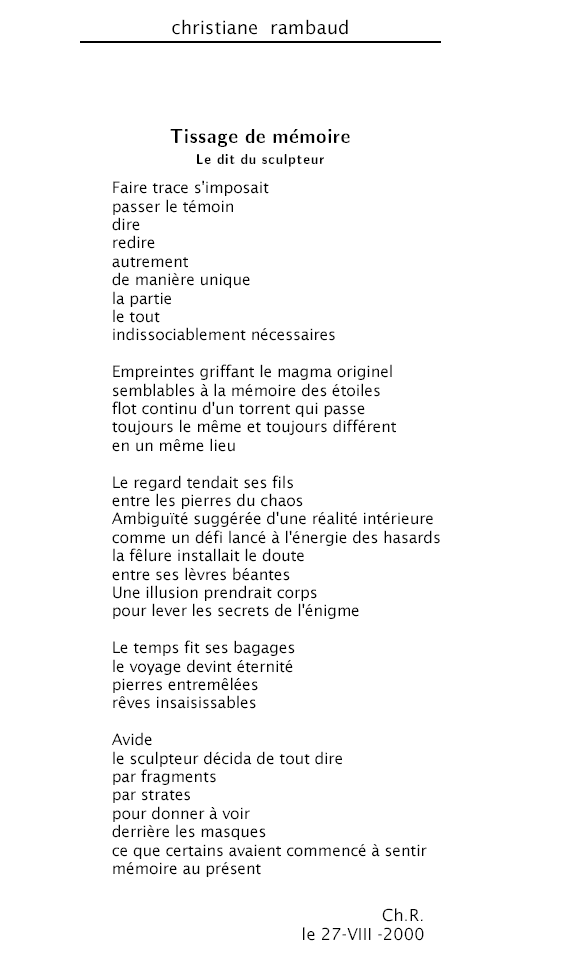 christiane rambaud

Tissage de mémoire
Le dit du sculpteur

Faire trace s'imposait
passer le témoin
dire
redire
autrement
de manière unique
la partie
le tout
indissociablement nécessaires

Empreintes griffant le magma originel
semblables à la mémoire des étoiles
flot continu d'un torrent qui passe
toujours le même et toujours différent
en un même lieu

Le regard tendait ses fils
entre les pierres du chaos
Ambiguïté suggérée d'une réalité intérieure
comme un défi lancé à l'énergie des hasards
la fêlure installait le doute
entre ses lèvres béantes
Une illusion prendrait corps
pour lever les secrets de l'énigme

Le temps fit ses bagages
le voyage devint éternité
pierres entremêlées
rêves insaisissables

Avide
le sculpteur décida de tout dire
par fragments
par strates
pour donner à voir
derrière les masques
ce que certains avaient commencé à sentir
mémoire au présent

Ch.R.
le 27-VIII -2000